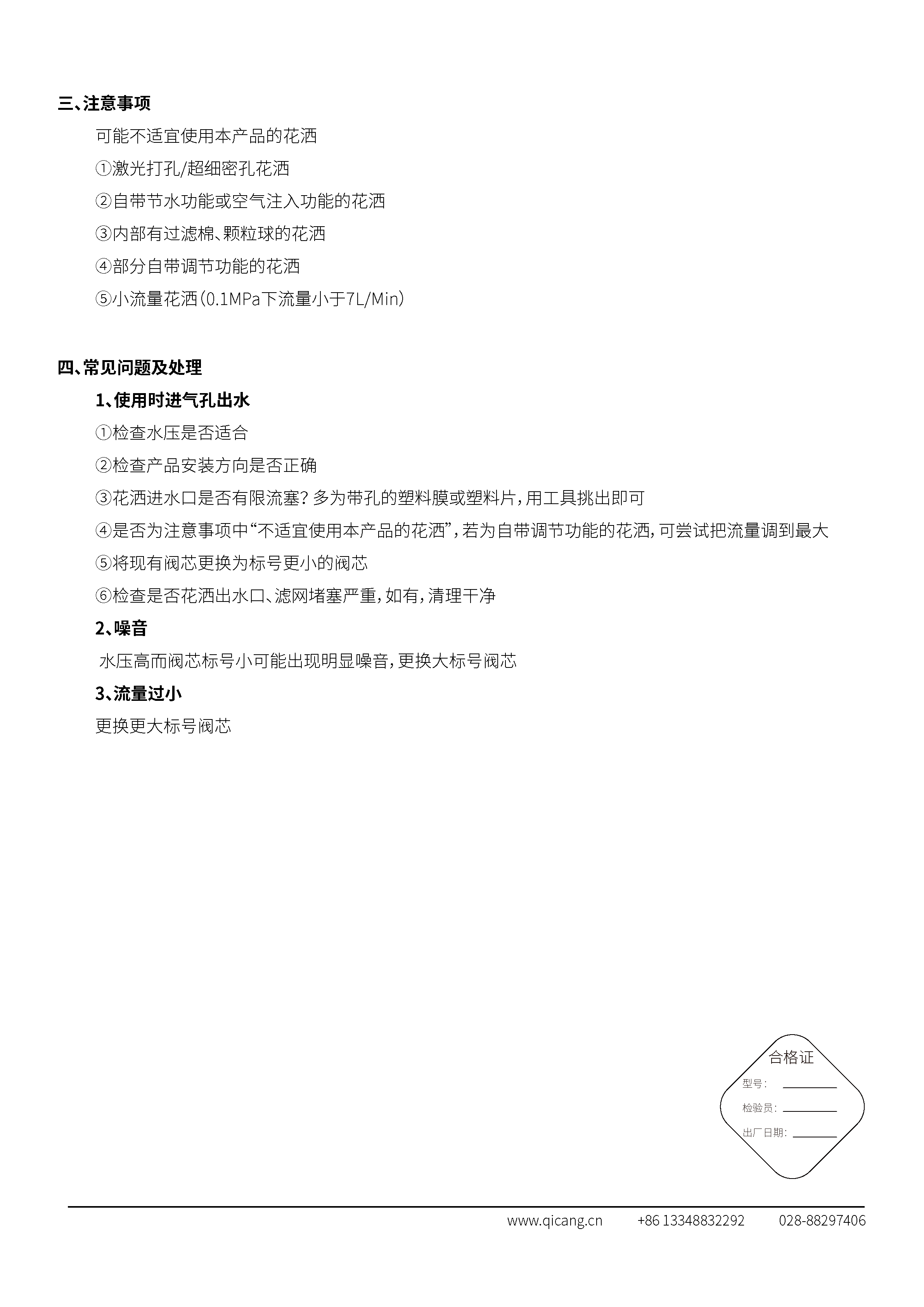 三、注意事项

可能不适宜使用本产品的花洒

①激光打孔/超细密孔花洒

②自带节水功能或空气注入功能的花洒

③内部有过滤棉、颗粒球的花洒

④部分自带调节功能的花洒

⑤小流量花洒（0.1MPa下流量小于7L/Min）

四、常见问题及处理

1、使用时进气孔出水

①检查水压是否适合

②检查产品安装方向是否正确

③花洒进水口是否有限流塞？多为带孔的塑料膜或塑料片，用工具挑出即可

④是否为注意事项中“不适宜使用本产品的花洒”，若为自带调节功能的花洒，可尝试把流量调到最大

⑤将现有阀芯更换为标号更小的阀芯

⑥检查是否花洒出水口、滤网堵塞严重，如有，清理干净

2、噪音

水压高而阀芯标号小可能出现明显噪音，更换大标号阀芯

3、流量过小

更换更大标号阀芯

合格证

型号：

检验员：

出厂日期：

www.qicang.cn +86 13348832292 028-88297406